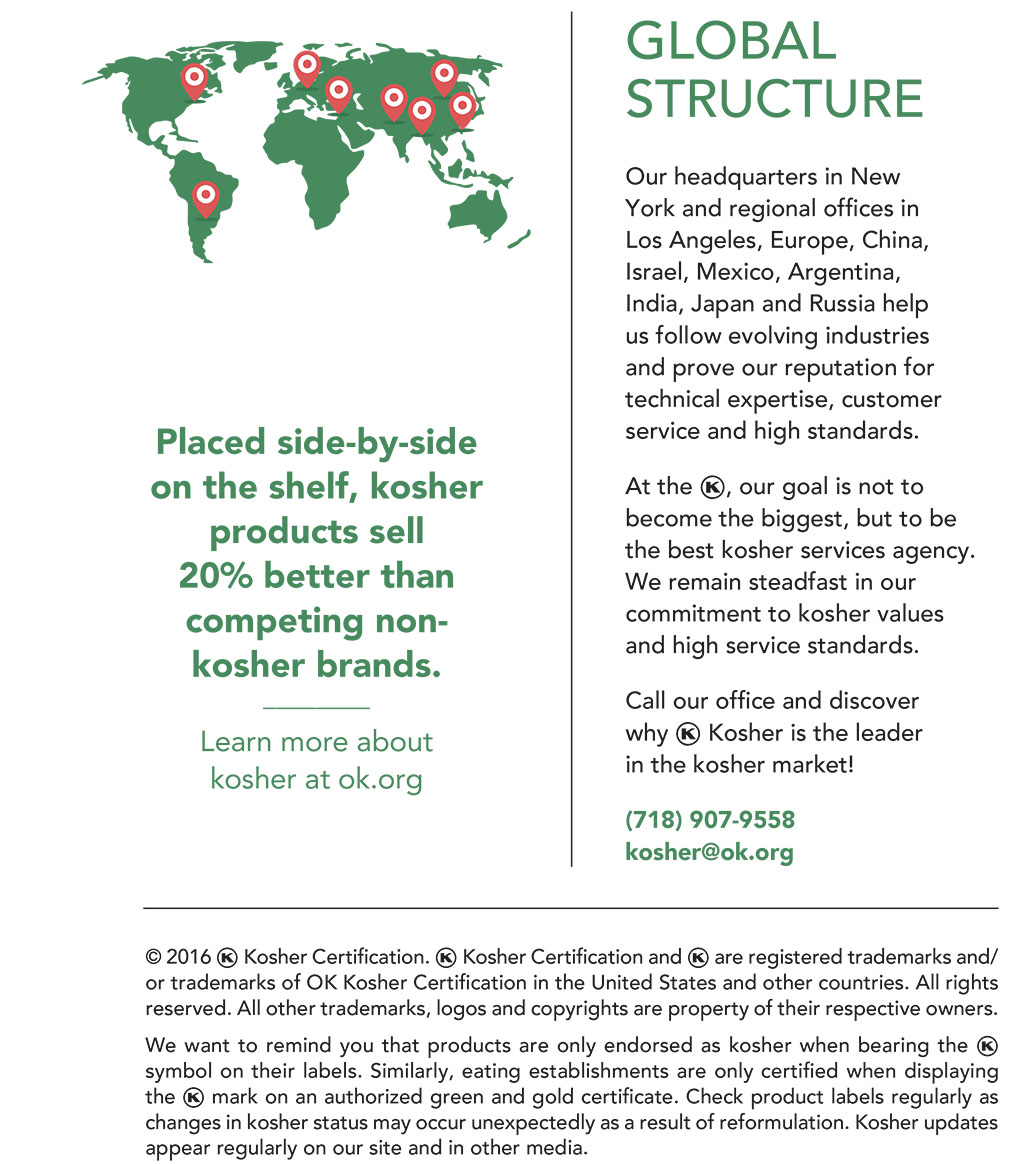 Placed side-by-side on the shelf, kosher products sell 20% better than competing non-kosher brands.

Learn more about kosher at ok.org

GLOBAL STRUCTURE

Our headquarters in New York and regional offices in Los Angeles, Europe, China, Israel, Mexico, Argentina, India, Japan and Russia help us follow evolving industries and prove our reputation for technical expertise, customer service and high standards.

At the Ⓚ, our goal is not to become the biggest, but to be the best kosher services agency. We remain steadfast in our commitment to kosher values and high service standards.

Call our office and discover why Ⓚ Kosher is the leader in the kosher market!

(718) 907-9558
kosher@ok.org

© 2016 Ⓚ Kosher Certification. Ⓚ Kosher Certification and Ⓚ are registered trademarks and/or trademarks of OK Kosher Certification in the United States and other countries. All rights reserved. All other trademarks, logos and copyrights are property of their respective owners.

We want to remind you that products are only endorsed as kosher when bearing the Ⓚ symbol on their labels. Similarly, eating establishments are only certified when displaying the Ⓚ mark on an authorized green and gold certificate. Check product labels regularly as changes in kosher status may occur unexpectedly as a result of reformulation. Kosher updates appear regularly on our site and in other media.